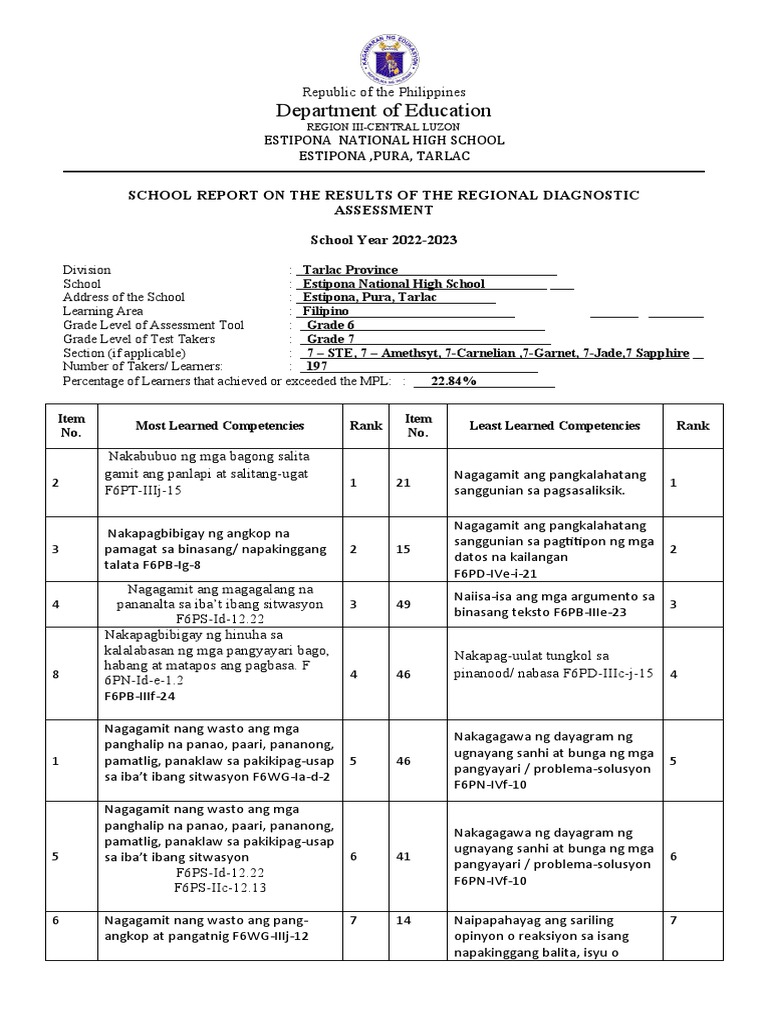 Republic of the Philippines
Department of Education
REGION III-CENTRAL LUZON
ESTIPONA NATIONAL HIGH SCHOOL
ESTIPONA ,PURA, TARLAC

SCHOOL REPORT ON THE RESULTS OF THE REGIONAL DIAGNOSTIC ASSESSMENT

School Year 2022-2023

Division : Tarlac Province
School : Estipona National High School
Address of the School : Estipona, Pura, Tarlac
Learning Area : Filipino
Grade Level of Assessment Tool : Grade 6
Grade Level of Test Takers : Grade 7
Section (if applicable) : 7 – STE, 7 – Amethsyt, 7-Carnelian ,7-Garnet, 7-Jade,7 Sapphire
Number of Takers/ Learners: : 197
Percentage of Learners that achieved or exceeded the MPL: : 22.84%

| Item No. | Most Learned Competencies | Rank | Item No. | Least Learned Competencies | Rank |
|---|---|---|---|---|---|
| 2 | Nakabubuo ng mga bagong salita gamit ang panlapi at salitang-ugat F6PT-IIIj-15 | 1 | 21 | Nagagamit ang pangkalahatang sanggunian sa pagsasaliksik. | 1 |
| 3 | Nakapagbibigay ng angkop na pamagat sa binasang/ napakinggang talata F6PB-Ig-8 | 2 | 15 | Nagagamit ang pangkalahatang sanggunian sa pagtitipon ng mga datos na kailangan F6PD-IVe-i-21 | 2 |
| 4 | Nagagamit ang magagalang na pananalta sa iba't ibang sitwasyon F6PS-Id-12.22 | 3 | 49 | Naiisa-isa ang mga argumento sa binasang teksto F6PB-IIIe-23 | 3 |
| 8 | Nakapagbibigay ng hinuha sa kalalabasan ng mga pangyayari bago, habang at matapos ang pagbasa. F 6PN-Id-e-1.2 F6PB-IIIf-24 | 4 | 46 | Nakapag-uulat tungkol sa pinanood/ nabasa F6PD-IIIc-j-15 | 4 |
| 1 | Nagagamit nang wasto ang mga panghalip na panao, paari, pananong, pamatlig, panaklaw sa pakikipag-usap sa iba't ibang sitwasyon F6WG-Ia-d-2 | 5 | 46 | Nakagagawa ng dayagram ng ugnayang sanhi at bunga ng mga pangyayari / problema-solusyon F6PN-IVf-10 | 5 |
| 5 | Nagagamit nang wasto ang mga panghalip na panao, paari, pananong, pamatlig, panaklaw sa pakikipag-usap sa iba't ibang sitwasyon F6PS-Id-12.22 F6PS-IIc-12.13 | 6 | 41 | Nakagagawa ng dayagram ng ugnayang sanhi at bunga ng mga pangyayari / problema-solusyon F6PN-IVf-10 | 6 |
| 6 | Nagagamit nang wasto ang pang-angkop at pangatnig F6WG-IIIj-12 | 7 | 14 | Naipapahayag ang sariling opinyon o reaksiyon sa isang napakinggang balita, isyu o | 7 |